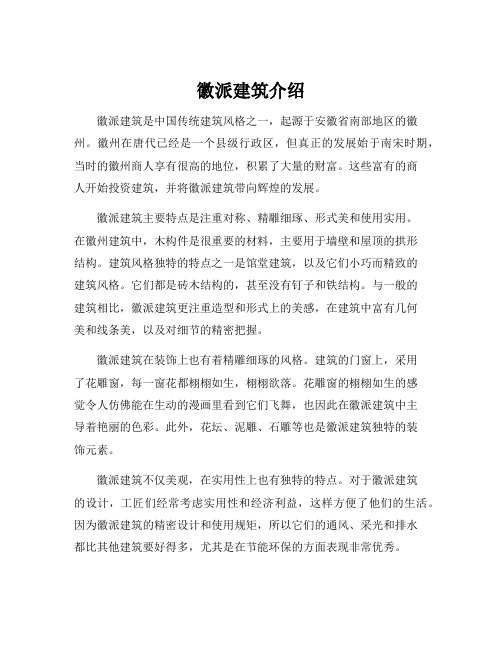 徽派建筑介绍

徽派建筑是中国传统建筑风格之一，起源于安徽省南部地区的徽州。徽州在唐代已经是一个县级行政区，但真正的发展始于南宋时期，当时的徽州商人享有很高的地位，积累了大量的财富。这些富有的商人开始投资建筑，并将徽派建筑带向辉煌的发展。

徽派建筑主要特点是注重对称、精雕细琢、形式美和使用实用。在徽州建筑中，木构件是很重要的材料，主要用于墙壁和屋顶的拱形结构。建筑风格独特的特点之一是馆堂建筑，以及它们小巧而精致的建筑风格。它们都是砖木结构的，甚至没有钉子和铁结构。与一般的建筑相比，徽派建筑更注重造型和形式上的美感，在建筑中富有几何美和线条美，以及对细节的精密把握。

徽派建筑在装饰上也有着精雕细琢的风格。建筑的门窗上，采用了花雕窗，每一窗花都栩栩如生，栩栩欲落。花雕窗的栩栩如生的感觉令人仿佛能在生动的漫画里看到它们飞舞，也因此在徽派建筑中主导着艳丽的色彩。此外，花坛、泥雕、石雕等也是徽派建筑独特的装饰元素。

徽派建筑不仅美观，在实用性上也有独特的特点。对于徽派建筑的设计，工匠们经常考虑实用性和经济利益，这样方便了他们的生活。因为徽派建筑的精密设计和使用规矩，所以它们的通风、采光和排水都比其他建筑要好得多，尤其是在节能环保的方面表现非常优秀。